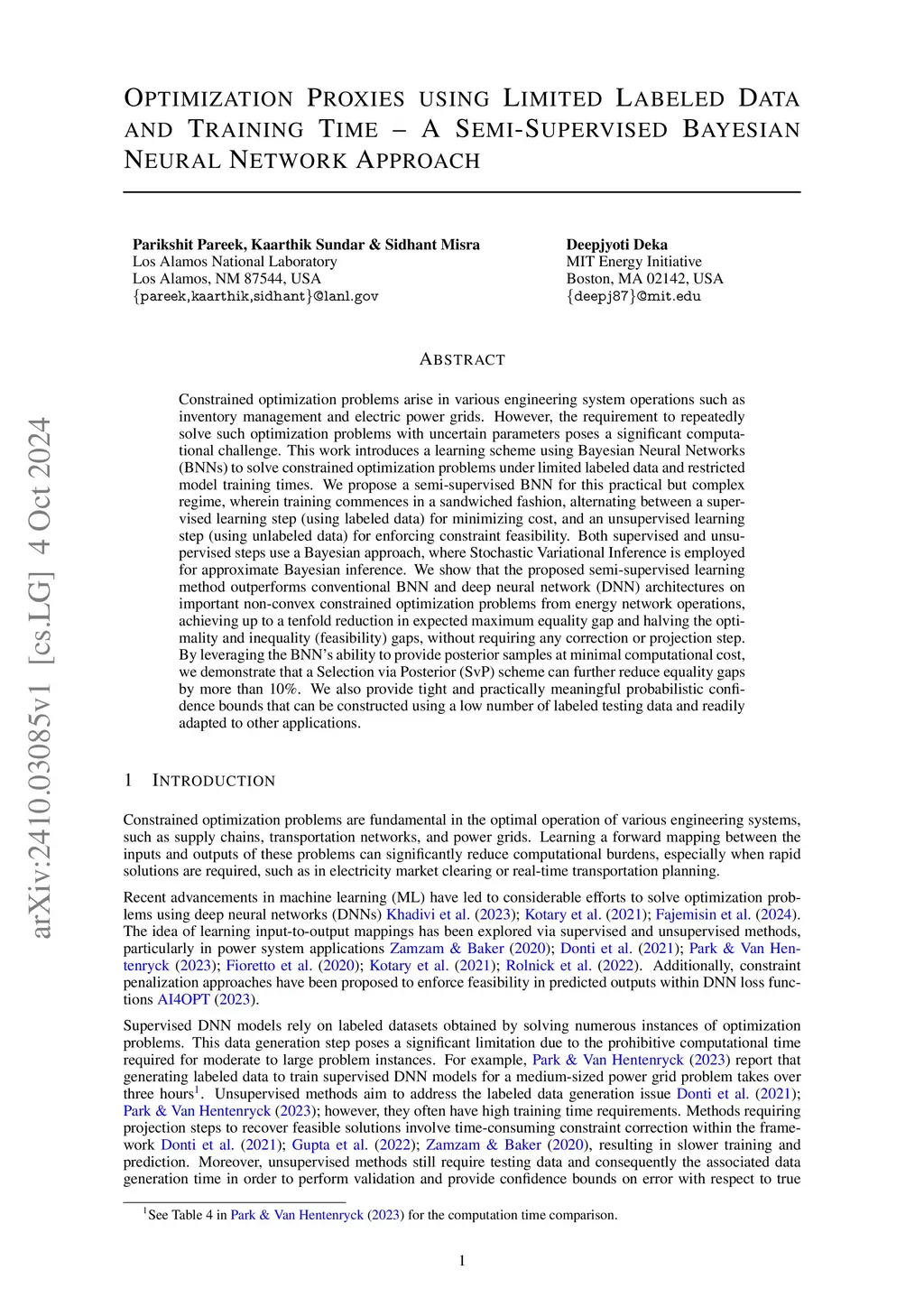 arXiv:2410.03085v1 [cs.LG] 4 Oct 2024

OPTIMIZATION PROXIES USING LIMITED LABELED DATA AND TRAINING TIME – A SEMI-SUPERVISED BAYESIAN NEURAL NETWORK APPROACH

Parikshit Pareek, Kaarthik Sundar & Sidhant Misra
Los Alamos National Laboratory
Los Alamos, NM 87544, USA
{pareek,kaarthik,sidhant}@lanl.gov

Deepjyoti Deka
MIT Energy Initiative
Boston, MA 02142, USA
{deepj87}@mit.edu

ABSTRACT

Constrained optimization problems arise in various engineering system operations such as inventory management and electric power grids. However, the requirement to repeatedly solve such optimization problems with uncertain parameters poses a significant computational challenge. This work introduces a learning scheme using Bayesian Neural Networks (BNNs) to solve constrained optimization problems under limited labeled data and restricted model training times. We propose a semi-supervised BNN for this practical but complex regime, wherein training commences in a sandwiched fashion, alternating between a supervised learning step (using labeled data) for minimizing cost, and an unsupervised learning step (using unlabeled data) for enforcing constraint feasibility. Both supervised and unsupervised steps use a Bayesian approach, where Stochastic Variational Inference is employed for approximate Bayesian inference. We show that the proposed semi-supervised learning method outperforms conventional BNN and deep neural network (DNN) architectures on important non-convex constrained optimization problems from energy network operations, achieving up to a tenfold reduction in expected maximum equality gap and halving the optimality and inequality (feasibility) gaps, without requiring any correction or projection step. By leveraging the BNN's ability to provide posterior samples at minimal computational cost, we demonstrate that a Selection via Posterior (SvP) scheme can further reduce equality gaps by more than 10%. We also provide tight and practically meaningful probabilistic confidence bounds that can be constructed using a low number of labeled testing data and readily adapted to other applications.

1 INTRODUCTION

Constrained optimization problems are fundamental in the optimal operation of various engineering systems, such as supply chains, transportation networks, and power grids. Learning a forward mapping between the inputs and outputs of these problems can significantly reduce computational burdens, especially when rapid solutions are required, such as in electricity market clearing or real-time transportation planning.

Recent advancements in machine learning (ML) have led to considerable efforts to solve optimization problems using deep neural networks (DNNs) Khadivi et al. (2023); Kotary et al. (2021); Fajemisin et al. (2024). The idea of learning input-to-output mappings has been explored via supervised and unsupervised methods, particularly in power system applications Zamzam & Baker (2020); Donti et al. (2021); Park & Van Hentenryck (2023); Fioretto et al. (2020); Kotary et al. (2021); Rolnick et al. (2022). Additionally, constraint penalization approaches have been proposed to enforce feasibility in predicted outputs within DNN loss functions AI4OPT (2023).

Supervised DNN models rely on labeled datasets obtained by solving numerous instances of optimization problems. This data generation step poses a significant limitation due to the prohibitive computational time required for moderate to large problem instances. For example, Park & Van Hentenryck (2023) report that generating labeled data to train supervised DNN models for a medium-sized power grid problem takes over three hours$^1$. Unsupervised methods aim to address the labeled data generation issue Donti et al. (2021); Park & Van Hentenryck (2023); however, they often have high training time requirements. Methods requiring projection steps to recover feasible solutions involve time-consuming constraint correction within the framework Donti et al. (2021); Gupta et al. (2022); Zamzam & Baker (2020), resulting in slower training and prediction. Moreover, unsupervised methods still require testing data and consequently the associated data generation time in order to perform validation and provide confidence bounds on error with respect to true

$^1$See Table 4 in Park & Van Hentenryck (2023) for the computation time comparison.

1